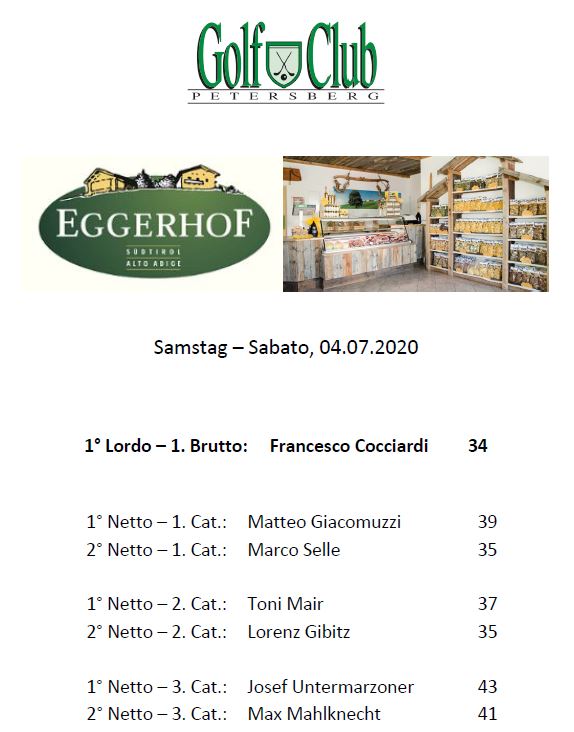 Golf Club
PETERSBERG

EGGERHOF
SÜDTIROL
ALTO ADIGE

Samstag – Sabato, 04.07.2020

1° Lordo – 1. Brutto: Francesco Cocciardi 34

1° Netto – 1. Cat.: Matteo Giacomuzzi 39
2° Netto – 1. Cat.: Marco Selle 35

1° Netto – 2. Cat.: Toni Mair 37
2° Netto – 2. Cat.: Lorenz Gibitz 35

1° Netto – 3. Cat.: Josef Untermarzoner 43
2° Netto – 3. Cat.: Max Mahlknecht 41